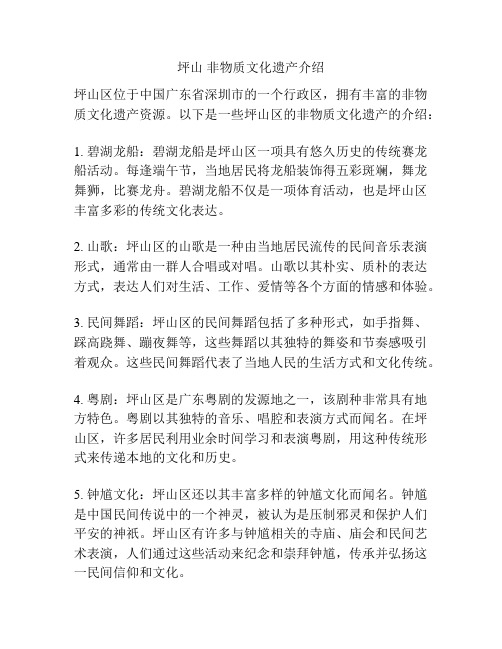 坪山 非物质文化遗产介绍

坪山区位于中国广东省深圳市的一个行政区，拥有丰富的非物质文化遗产资源。以下是一些坪山区的非物质文化遗产的介绍：

1. 碧湖龙船：碧湖龙船是坪山区一项具有悠久历史的传统赛龙船活动。每逢端午节，当地居民将龙船装饰得五彩斑斓，舞龙舞狮，比赛龙舟。碧湖龙船不仅是一项体育活动，也是坪山区丰富多彩的传统文化表达。

2. 山歌：坪山区的山歌是一种由当地居民流传的民间音乐表演形式，通常由一群人合唱或对唱。山歌以其朴实、质朴的表达方式，表达人们对生活、工作、爱情等各个方面的情感和体验。

3. 民间舞蹈：坪山区的民间舞蹈包括了多种形式，如手指舞、踩高跷舞、蹦夜舞等，这些舞蹈以其独特的舞姿和节奏感吸引着观众。这些民间舞蹈代表了当地人民的生活方式和文化传统。

4. 粤剧：坪山区是广东粤剧的发源地之一，该剧种非常具有地方特色。粤剧以其独特的音乐、唱腔和表演方式而闻名。在坪山区，许多居民利用业余时间学习和表演粤剧，用这种传统形式来传递本地的文化和历史。

5. 钟馗文化：坪山区还以其丰富多样的钟馗文化而闻名。钟馗是中国民间传说中的一个神灵，被认为是压制邪灵和保护人们平安的神祇。坪山区有许多与钟馗相关的寺庙、庙会和民间艺术表演，人们通过这些活动来纪念和崇拜钟馗，传承并弘扬这一民间信仰和文化。